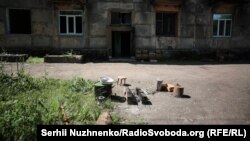 Serhii Nuzhnenko/RadioSvoboda.org (RFE/RL)